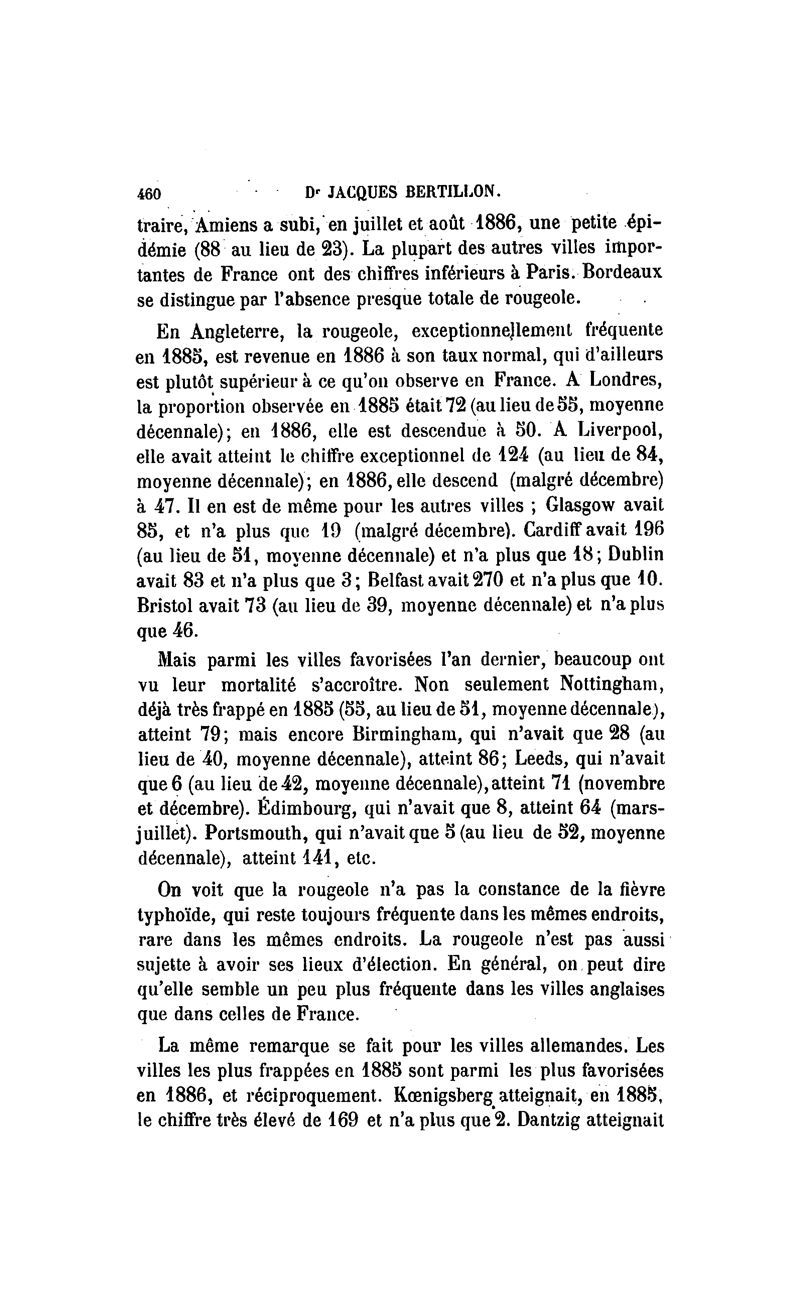 460 Dr JACQUES BERTILLON.

traire, Amiens a subi, en juillet et août 1886, une petite épidémie (88 au lieu de 23). La plupart des autres villes importantes de France ont des chiffres inférieurs à Paris. Bordeaux se distingue par l'absence presque totale de rougeole.

En Angleterre, la rougeole, exceptionnellement fréquente en 1885, est revenue en 1886 à son taux normal, qui d'ailleurs est plutôt supérieur à ce qu'on observe en France. A Londres, la proportion observée en 1885 était 72 (au lieu de 55, moyenne décennale); en 1886, elle est descendue à 50. A Liverpool, elle avait atteint le chiffre exceptionnel de 124 (au lieu de 84, moyenne décennale); en 1886, elle descend (malgré décembre) à 47. Il en est de même pour les autres villes ; Glasgow avait 85, et n'a plus que 19 (malgré décembre). Cardiff avait 196 (au lieu de 51, moyenne décennale) et n'a plus que 18; Dublin avait 83 et n'a plus que 3; Belfast avait 270 et n'a plus que 10. Bristol avait 73 (au lieu de 39, moyenne décennale) et n'a plus que 46.

Mais parmi les villes favorisées l'an dernier, beaucoup ont vu leur mortalité s'accroître. Non seulement Nottingham, déjà très frappé en 1885 (55, au lieu de 51, moyenne décennale), atteint 79; mais encore Birmingham, qui n'avait que 28 (au lieu de 40, moyenne décennale), atteint 86; Leeds, qui n'avait que 6 (au lieu de 42, moyenne décennale), atteint 71 (novembre et décembre). Édimbourg, qui n'avait que 8, atteint 64 (mars-juillet). Portsmouth, qui n'avait que 5 (au lieu de 52, moyenne décennale), atteint 141, etc.

On voit que la rougeole n'a pas la constance de la fièvre typhoïde, qui reste toujours fréquente dans les mêmes endroits, rare dans les mêmes endroits. La rougeole n'est pas aussi sujette à avoir ses lieux d'élection. En général, on peut dire qu'elle semble un peu plus fréquente dans les villes anglaises que dans celles de France.

La même remarque se fait pour les villes allemandes. Les villes les plus frappées en 1885 sont parmi les plus favorisées en 1886, et réciproquement. Kœnigsberg atteignait, en 1885, le chiffre très élevé de 169 et n'a plus que 2. Dantzig atteignait